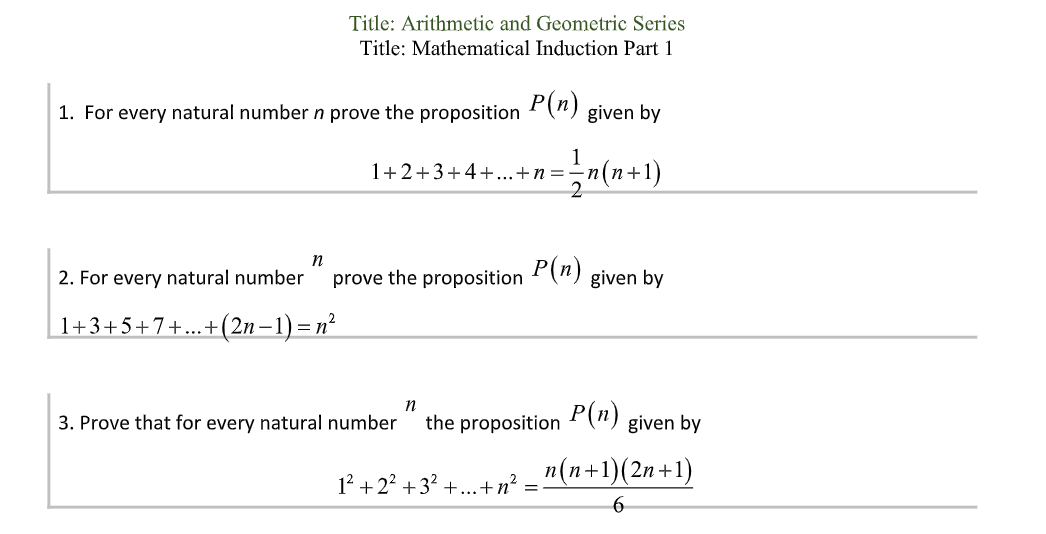 Title: Arithmetic and Geometric Series
Title: Mathematical Induction Part 1

1. For every natural number $n$ prove the proposition $P(n)$ given by

$1+2+3+4+...+n=\frac{1}{2}n(n+1)$

2. For every natural number $n$ prove the proposition $P(n)$ given by

$1+3+5+7+...+(2n-1)=n^2$

3. Prove that for every natural number $n$ the proposition $P(n)$ given by

$1^2+2^2+3^2+...+n^2=\frac{n(n+1)(2n+1)}{6}$